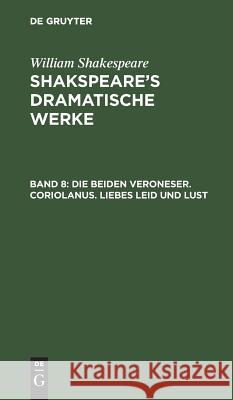 DE GRUYTER

William Shakespeare
SHAKSPEARE'S DRAMATISCHE WERKE

BAND 8: DIE BEIDEN VERONESER. CORIOLANUS. LIEBES LEID UND LUST

DE G

Kraina Książek